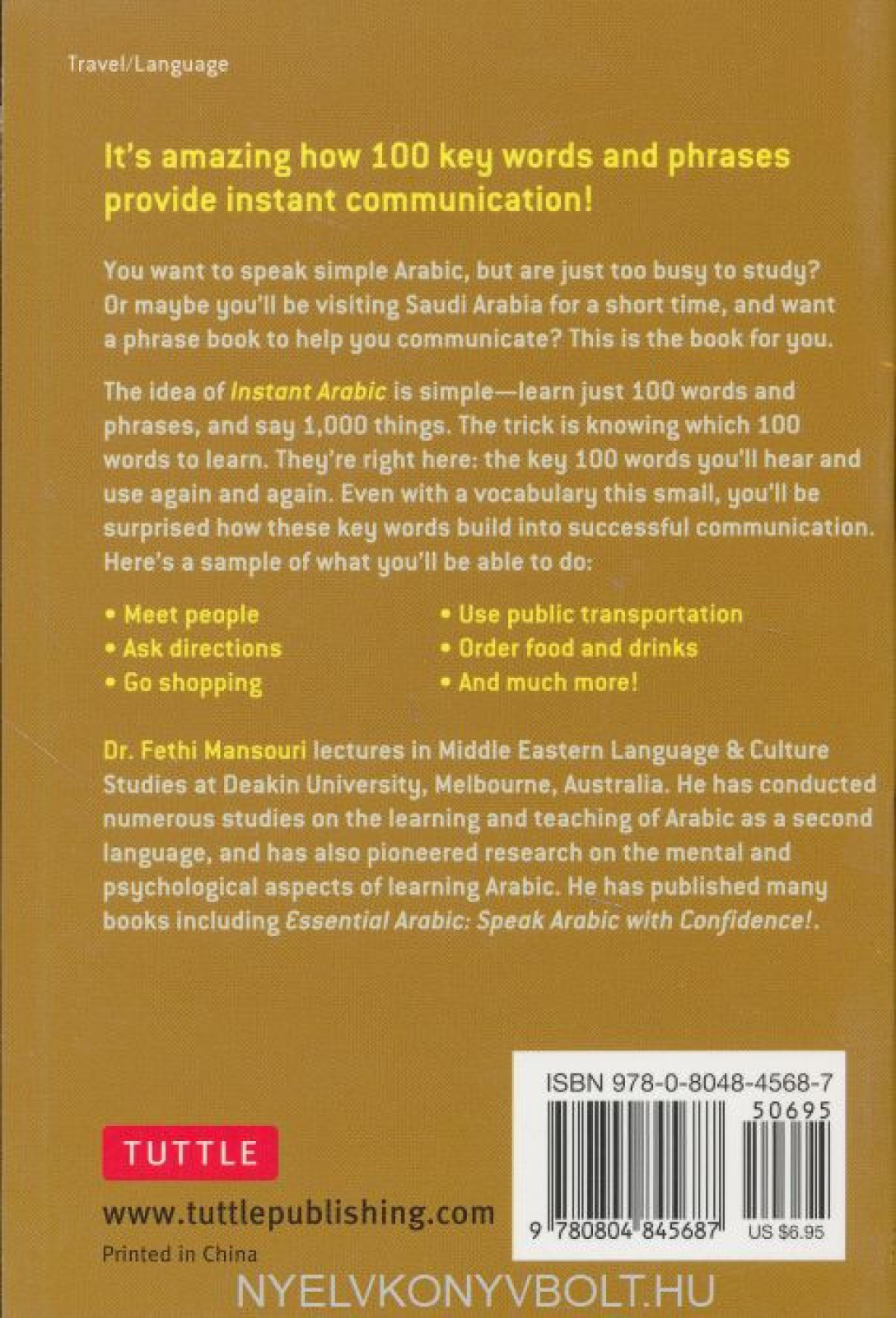 Travel/Language

It's amazing how 100 key words and phrases provide instant communication!

You want to speak simple Arabic, but are just too busy to study? Or maybe you'll be visiting Saudi Arabia for a short time, and want a phrase book to help you communicate? This is the book for you.

The idea of Instant Arabic is simple—learn just 100 words and phrases, and say 1,000 things. The trick is knowing which 100 words to learn. They're right here: the key 100 words you'll hear and use again and again. Even with a vocabulary this small, you'll be surprised how these key words build into successful communication. Here's a sample of what you'll be able to do:

• Meet people
• Ask directions
• Go shopping

• Use public transportation
• Order food and drinks
• And much more!

Dr. Fethi Mansouri lectures in Middle Eastern Language & Culture Studies at Deakin University, Melbourne, Australia. He has conducted numerous studies on the learning and teaching of Arabic as a second language, and has also pioneered research on the mental and psychological aspects of learning Arabic. He has published many books including Essential Arabic: Speak Arabic with Confidence!.

TUTTLE

www.tuttlepublishing.com

Printed in China

ISBN 978-0-8048-4568-7
50695
9 780804 845687 US $6.95

NYELVKONYVBOLT.HU